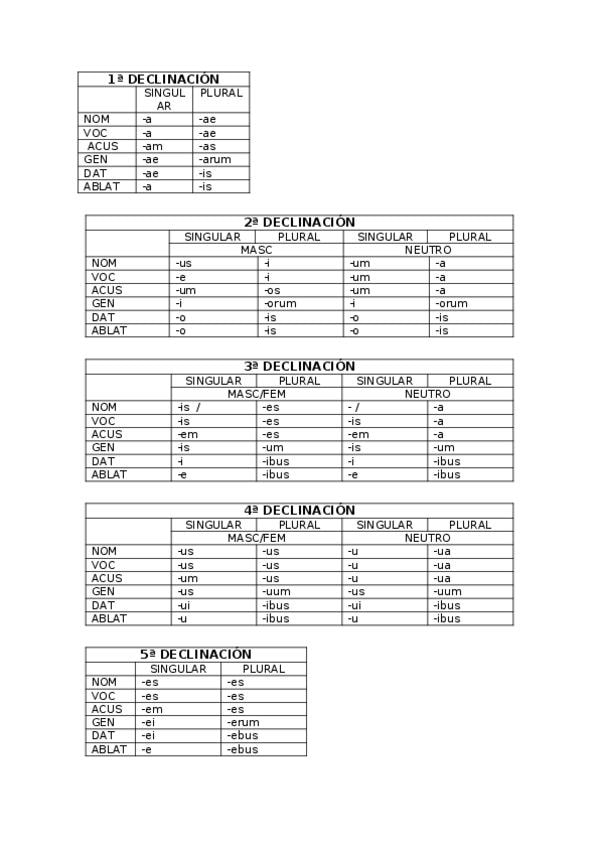 | 1ª DECLINACIÓN | | |
|---|---|---|
| | SINGULAR | PLURAL |
| NOM | -a | -ae |
| VOC | -a | -ae |
| ACUS | -am | -as |
| GEN | -ae | -arum |
| DAT | -ae | -is |
| ABLAT | -a | -is |

| 2ª DECLINACIÓN | | | | |
|---|---|---|---|---|
| | SINGULAR | PLURAL | SINGULAR | PLURAL |
| | MASC | | NEUTRO | |
| NOM | -us | -i | -um | -a |
| VOC | -e | -i | -um | -a |
| ACUS | -um | -os | -um | -a |
| GEN | -i | -orum | -i | -orum |
| DAT | -o | -is | -o | -is |
| ABLAT | -o | -is | -o | -is |

| 3ª DECLINACIÓN | | | | |
|---|---|---|---|---|
| | SINGULAR | PLURAL | SINGULAR | PLURAL |
| | MASC/FEM | | NEUTRO | |
| NOM | -is / | -es | - / | -a |
| VOC | -is | -es | -is | -a |
| ACUS | -em | -es | -em | -a |
| GEN | -is | -um | -is | -um |
| DAT | -i | -ibus | -i | -ibus |
| ABLAT | -e | -ibus | -e | -ibus |

| 4ª DECLINACIÓN | | | | |
|---|---|---|---|---|
| | SINGULAR | PLURAL | SINGULAR | PLURAL |
| | MASC/FEM | | NEUTRO | |
| NOM | -us | -us | -u | -ua |
| VOC | -us | -us | -u | -ua |
| ACUS | -um | -us | -u | -ua |
| GEN | -us | -uum | -us | -uum |
| DAT | -ui | -ibus | -ui | -ibus |
| ABLAT | -u | -ibus | -u | -ibus |

| 5ª DECLINACIÓN | | |
|---|---|---|
| | SINGULAR | PLURAL |
| NOM | -es | -es |
| VOC | -es | -es |
| ACUS | -em | -es |
| GEN | -ei | -erum |
| DAT | -ei | -ebus |
| ABLAT | -e | -ebus |